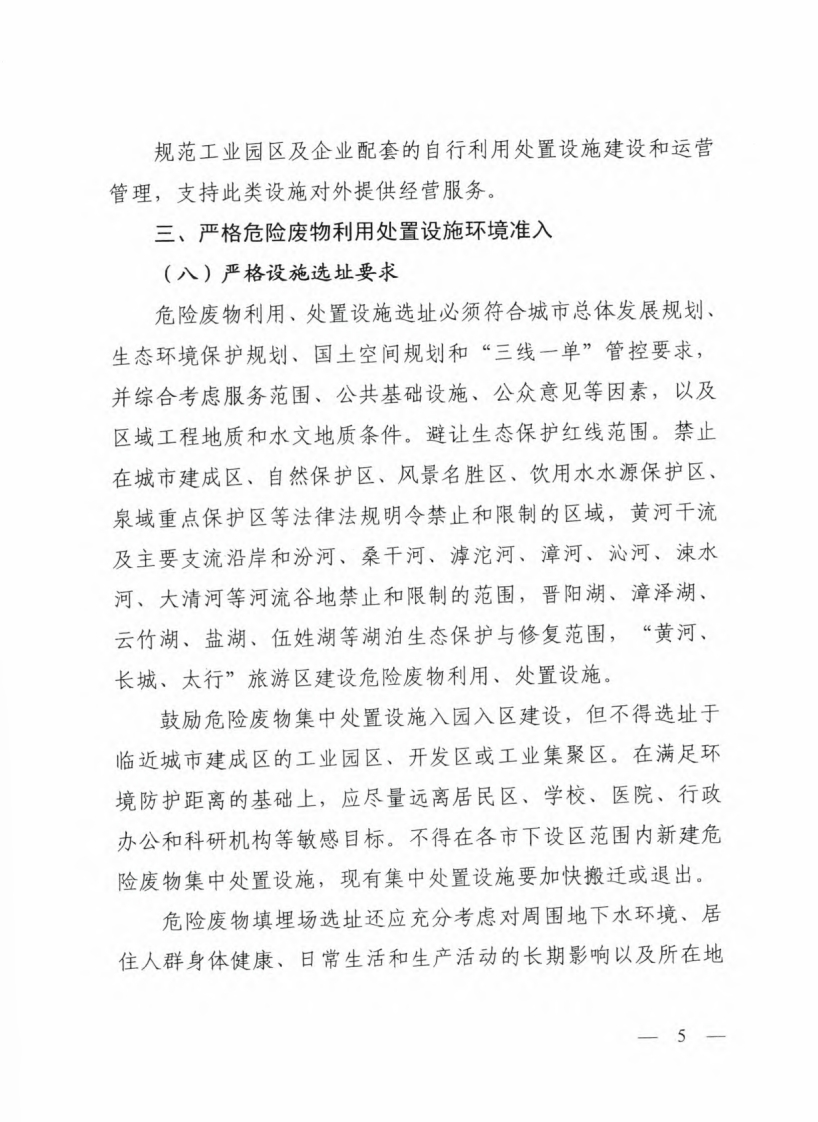 规范工业园区及企业配套的自行利用处置设施建设和运营管理，支持此类设施对外提供经营服务。

三、严格危险废物利用处置设施环境准入

（八）严格设施选址要求

危险废物利用、处置设施选址必须符合城市总体发展规划、生态环境保护规划、国土空间规划和“三线一单”管控要求，并综合考虑服务范围、公共基础设施、公众意见等因素，以及区域工程地质和水文地质条件。避让生态保护红线范围。禁止在城市建成区、自然保护区、风景名胜区、饮用水水源保护区、泉域重点保护区等法律法规明令禁止和限制的区域，黄河干流及主要支流沿岸和汾河、桑干河、滹沱河、漳河、沁河、涑水河、大清河等河流谷地禁止和限制的范围，晋阳湖、漳泽湖、云竹湖、盐湖、伍姓湖等湖泊生态保护与修复范围，“黄河、长城、太行”旅游区建设危险废物利用、处置设施。

鼓励危险废物集中处置设施入园入区建设，但不得选址于临近城市建成区的工业园区、开发区或工业集聚区。在满足环境防护距离的基础上，应尽量远离居民区、学校、医院、行政办公和科研机构等敏感目标。不得在各市下设区范围内新建危险废物集中处置设施，现有集中处置设施要加快搬迁或退出。

危险废物填埋场选址还应充分考虑对周围地下水环境、居住人群身体健康、日常生活和生产活动的长期影响以及所在地

— 5 —